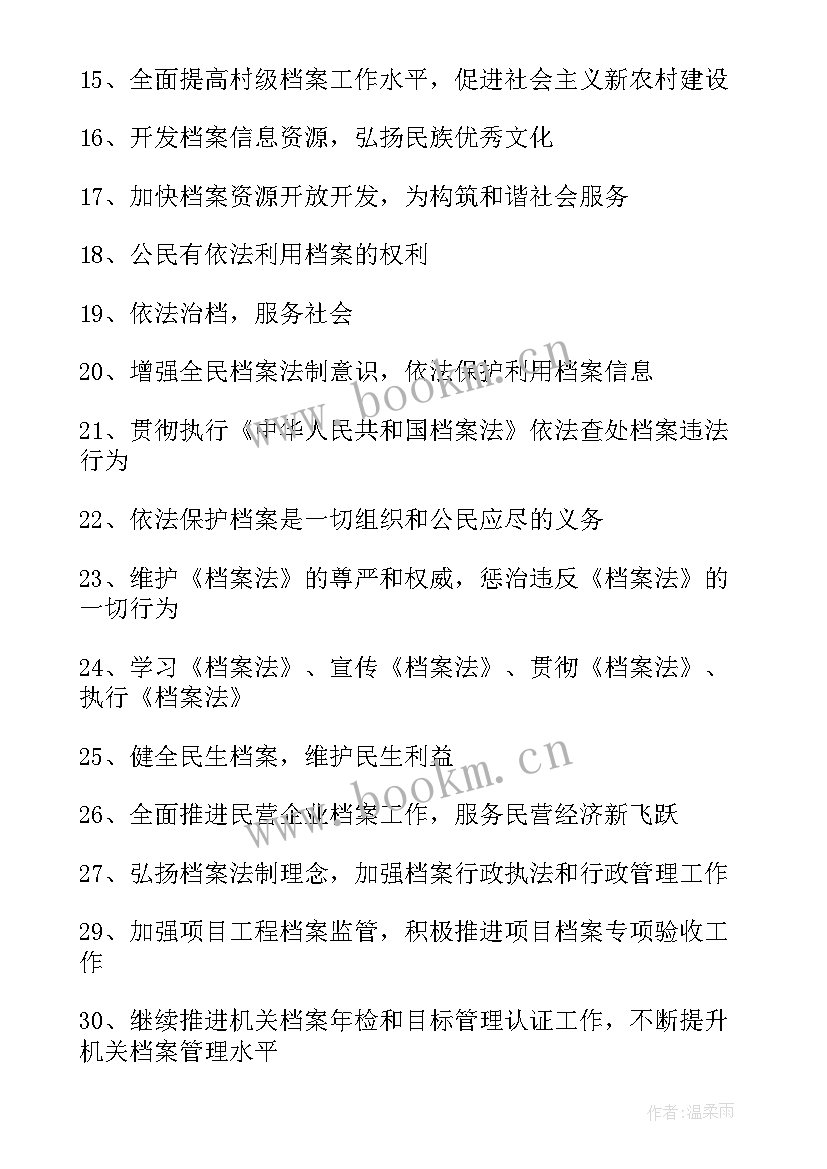 15、全面提高村级档案工作水平，促进社会主义新农村建设

16、开发档案信息资源，弘扬民族优秀文化

17、加快档案资源开放开发，为构筑和谐社会服务

18、公民有依法利用档案的权利

19、依法治档，服务社会

20、增强全民档案法制意识，依法保护利用档案信息

21、贯彻执行《中华人民共和国档案法》依法查处档案违法行为

22、依法保护档案是一切组织和公民应尽的义务

23、维护《档案法》的尊严和权威，惩治违反《档案法》的一切行为

24、学习《档案法》、宣传《档案法》、贯彻《档案法》、执行《档案法》

25、健全民生档案，维护民生利益

26、全面推进民营企业档案工作，服务民营经济新飞跃

27、弘扬档案法制理念，加强档案行政执法和行政管理工作

29、加强项目工程档案监管，积极推进项目档案专项验收工作

30、继续推进机关档案年检和目标管理认证工作，不断提升机关档案管理水平

www.bookm.cn

www.bookm.cn

作者：温柔雨